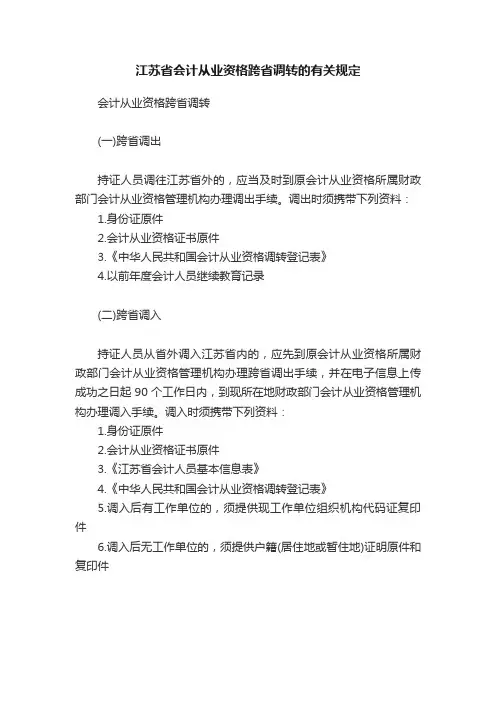 江苏省会计从业资格跨省调转的有关规定

会计从业资格跨省调转

(一)跨省调出

持证人员调往江苏省外的，应当及时到原会计从业资格所属财政部门会计从业资格管理机构办理调出手续。调出时须携带下列资料：

1.身份证原件

2.会计从业资格证书原件

3.《中华人民共和国会计从业资格调转登记表》

4.以前年度会计人员继续教育记录

(二)跨省调入

持证人员从省外调入江苏省内的，应先到原会计从业资格所属财政部门会计从业资格管理机构办理跨省调出手续，并在电子信息上传成功之日起 90 个工作日内，到现所在地财政部门会计从业资格管理机构办理调入手续。调入时须携带下列资料：

1.身份证原件

2.会计从业资格证书原件

3.《江苏省会计人员基本信息表》

4.《中华人民共和国会计从业资格调转登记表》

5.调入后有工作单位的，须提供现工作单位组织机构代码证复印件

6.调入后无工作单位的，须提供户籍(居住地或暂住地)证明原件和复印件